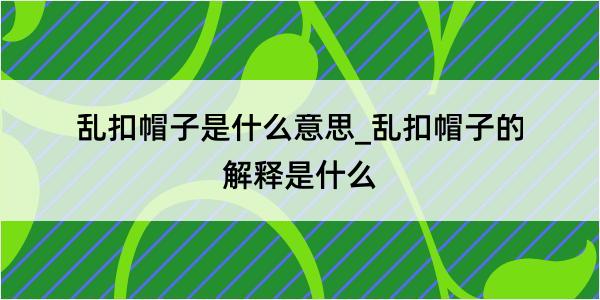 乱扣帽子是什么意思_乱扣帽子的解释是什么